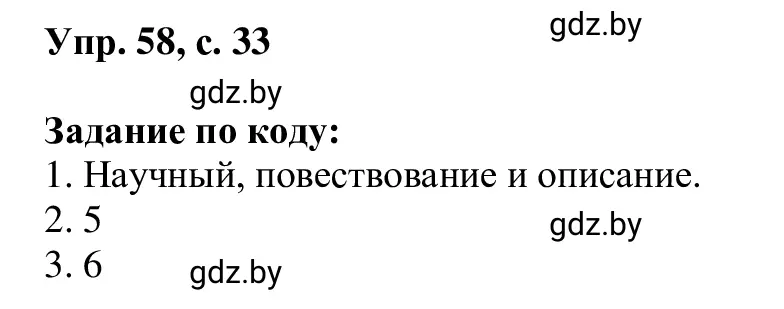 Упр. 58, с. 33

gdz.by

gdz.by

Задание по коду:

1. Научный, повествование и описание.

2. 5

gdz.by

3. 6

gdz.by